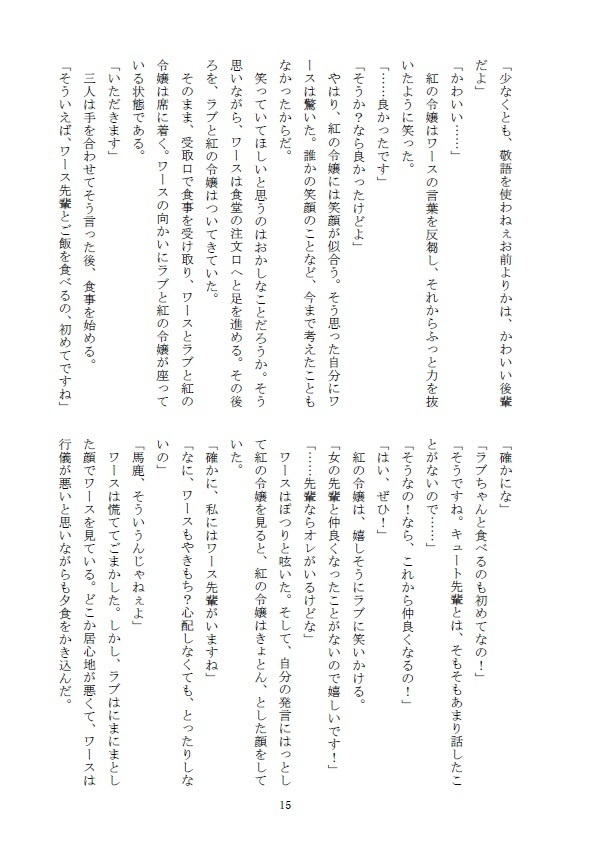 「少なくとも、敬語を使わねぇお前よりかは、かわいい後輩だよ」

「かわいい……」

紅の令嬢はワースの言葉を反芻し、それからふっと力を抜いたように笑った。

「……良かったです」

「そうか？なら良かったけどよ」

やはり、紅の令嬢には笑顔が似合う。そう思った自分にワースは驚いた。誰かの笑顔のことなど、今まで考えたこともなかったからだ。

笑っていてほしいと思うのはおかしなことだろうか。そう思いながら、ワースは食堂の注文口へと足を進める。その後ろを、ラブと紅の令嬢はついてきていた。

そのまま、受取口で食事を受け取り、ワースとラブと紅の令嬢は席に着く。ワースの向かいにラブと紅の令嬢が座っている状態である。

「いただきます」

三人は手を合わせてそう言った後、食事を始める。

「そういえば、ワース先輩とご飯を食べるの、初めてですね」

「確かにな」

「ラブちゃんと食べるのも初めてなの！」

「そうですね。キュート先輩とは、そもそもあまり話したことがないので……」

「そうなの！なら、これから仲良くなるの！」

「はい、ぜひ！」

紅の令嬢は、嬉しそうにラブに笑いかける。

「女の先輩と仲良くなったことがないので嬉しいです！」

「……先輩ならオレがいるけどな」

ワースはぽつりと呟いた。そして、自分の発言にはっとして紅の令嬢を見ると、紅の令嬢はきょとん、とした顔をしていた。

「確かに、私にはワース先輩がいますね」

「なに、ワースもやきもち？心配しなくても、とったりしないの」

「馬鹿、そういうんじゃねぇよ」

ワースは慌ててごまかした。しかし、ラブはにまにまとした顔でワースを見ている。どこか居心地が悪くて、ワースは行儀が悪いと思いながらも夕食をかき込んだ。

15